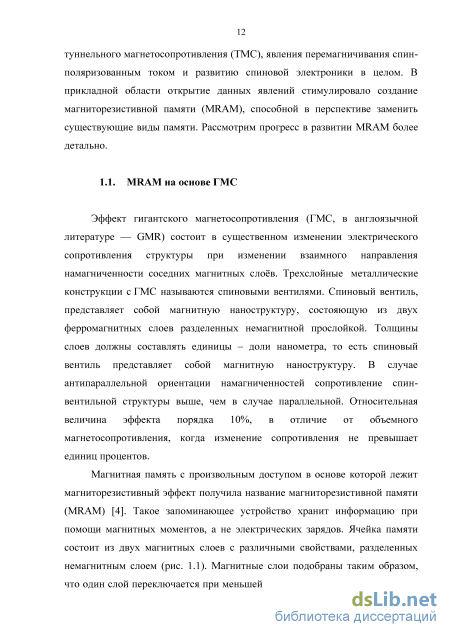 12

туннельного магнетосопротивления (ТМС), явления перемагничивания спин-поляризованным током и развитию спиновой электроники в целом. В прикладной области открытие данных явлений стимулировало создание магниторезистивной памяти (MRAM), способной в перспективе заменить существующие виды памяти. Рассмотрим прогресс в развитии MRAM более детально.

1.1. MRAM на основе ГМС

Эффект гигантского магнетосопротивления (ГМС, в англоязычной литературе — GMR) состоит в существенном изменении электрического сопротивления структуры при изменении взаимного направления намагниченности соседних магнитных слоёв. Трехслойные металлические конструкции с ГМС называются спиновыми вентилями. Спиновый вентиль, представляет собой магнитную наноструктуру, состоящую из двух ферромагнитных слоев разделенных немагнитной прослойкой. Толщины слоев должны составлять единицы – доли нанометра, то есть спиновый вентиль представляет собой магнитную наноструктуру. В случае антипараллельной ориентации намагниченностей сопротивление спин-вентильной структуры выше, чем в случае параллельной. Относительная величина эффекта порядка 10%, в отличие от объемного магнетосопротивления, когда изменение сопротивления не превышает единиц процентов.

Магнитная память с произвольным доступом в основе которой лежит магниторезистивный эффект получила название магниторезистивной памяти (MRAM) [4]. Такое запоминающее устройство хранит информацию при помощи магнитных моментов, а не электрических зарядов. Ячейка памяти состоит из двух магнитных слоев с различными свойствами, разделенных немагнитным слоем (рис. 1.1). Магнитные слои подобраны таким образом, что один слой переключается при меньшей

dsLib.net
библиотека диссертаций